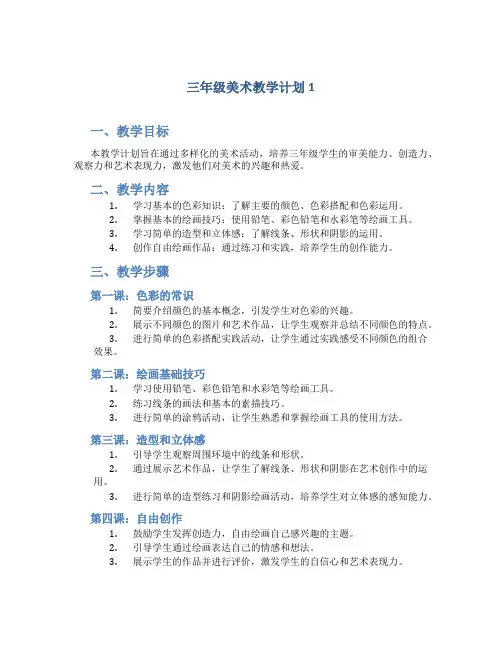 三年级美术教学计划 1

一、教学目标

本教学计划旨在通过多样化的美术活动，培养三年级学生的审美能力、创造力、观察力和艺术表现力，激发他们对美术的兴趣和热爱。

二、教学内容

1. 学习基本的色彩知识：了解主要的颜色、色彩搭配和色彩运用。
2. 掌握基本的绘画技巧：使用铅笔、彩色铅笔和水彩笔等绘画工具。
3. 学习简单的造型和立体感：了解线条、形状和阴影的运用。
4. 创作自由绘画作品：通过练习和实践，培养学生的创作能力。

三、教学步骤

第一课：色彩的常识

1. 简要介绍颜色的基本概念，引发学生对色彩的兴趣。
2. 展示不同颜色的图片和艺术作品，让学生观察并总结不同颜色的特点。
3. 进行简单的色彩搭配实践活动，让学生通过实践感受不同颜色的组合效果。

第二课：绘画基础技巧

1. 学习使用铅笔、彩色铅笔和水彩笔等绘画工具。
2. 练习线条的画法和基本的素描技巧。
3. 进行简单的涂鸦活动，让学生熟悉和掌握绘画工具的使用方法。

第三课：造型和立体感

1. 引导学生观察周围环境中的线条和形状。
2. 通过展示艺术作品，让学生了解线条、形状和阴影在艺术创作中的运用。
3. 进行简单的造型练习和阴影绘画活动，培养学生对立体感的感知能力。

第四课：自由创作

1. 鼓励学生发挥创造力，自由绘画自己感兴趣的主题。
2. 引导学生通过绘画表达自己的情感和想法。
3. 展示学生的作品并进行评价，激发学生的自信心和艺术表现力。